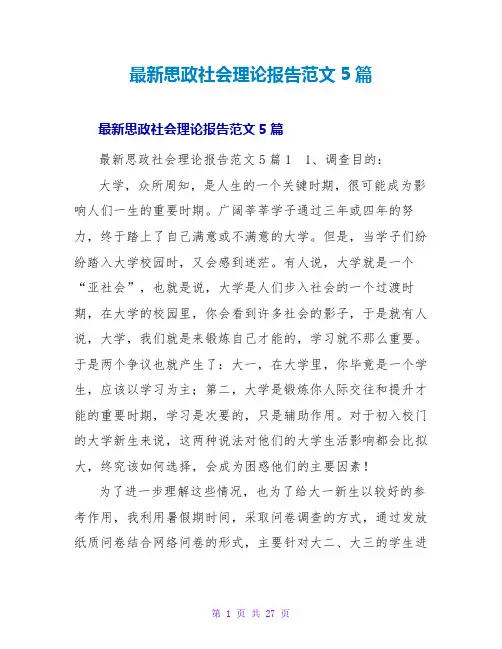 最新思政社会理论报告范文 5 篇

最新思政社会理论报告范文 5 篇

最新思政社会理论报告范文 5 篇 1　1、调查目的：

大学，众所周知，是人生的一个关键时期，很可能成为影响人们一生的重要时期。广阔莘莘学子通过三年或四年的努力，终于踏上了自己满意或不满意的大学。但是，当学子们纷纷踏入大学校园时，又会感到迷茫。有人说，大学就是一个“亚社会”，也就是说，大学是人们步入社会的一个过渡时期，在大学的校园里，你会看到许多社会的影子，于是就有人说，大学，我们就是来锻炼自己才能的，学习就不那么重要。于是两个争议也就产生了：大一，在大学里，你毕竟是一个学生，应该以学习为主；第二，大学是锻炼你人际交往和提升才能的重要时期，学习是次要的，只是辅助作用。对于初入校门的大学新生来说，这两种说法对他们的大学生活影响都会比拟大，终究该如何选择，会成为困惑他们的主要因素！

为了进一步理解这些情况，也为了给大一新生以较好的参考作用，我利用暑假期时间，采取问卷调查的方式，通过发放纸质问卷结合网络问卷的形式，主要针对大二、大三的学生进

第 1 页 共 27 页